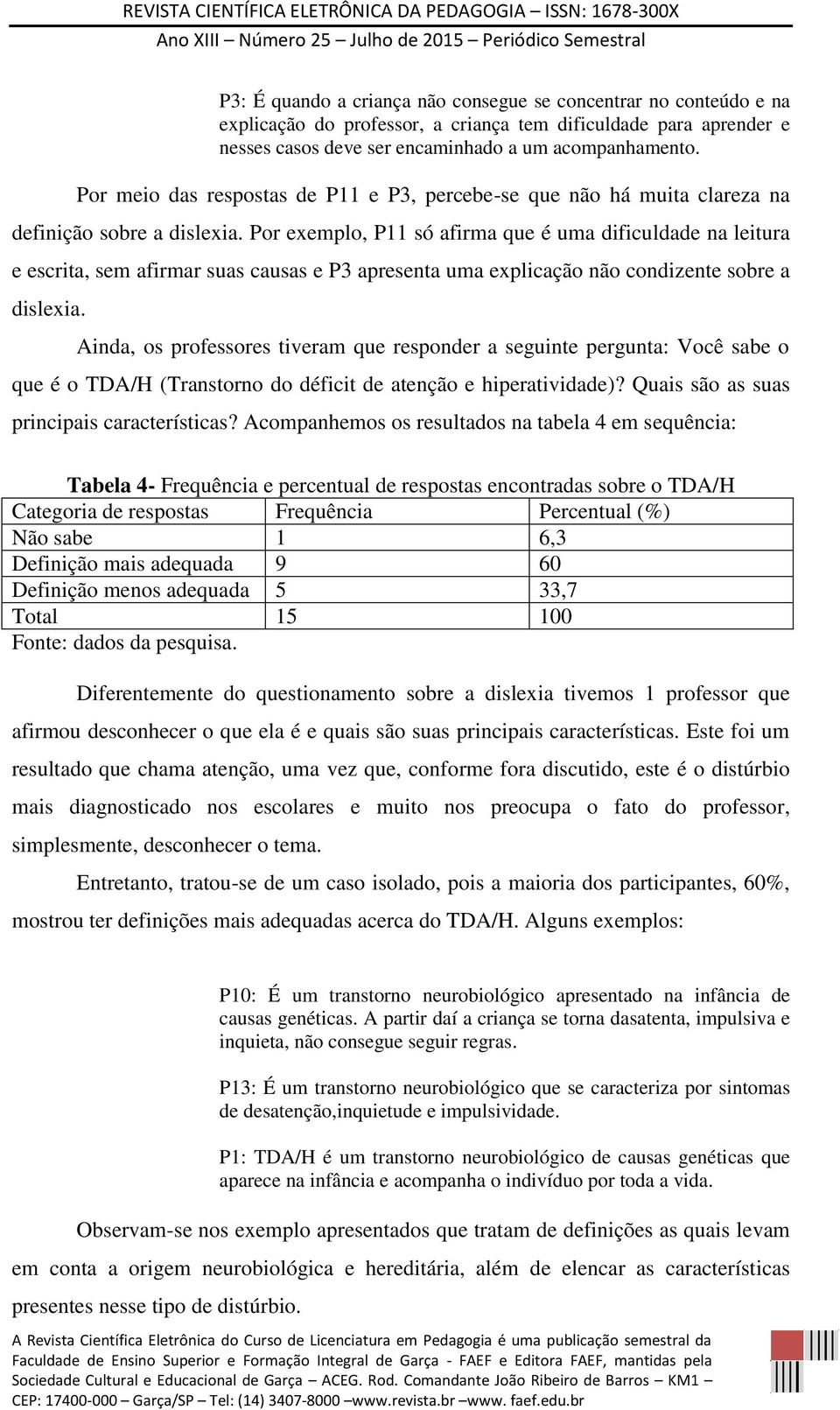 REVISTA CIENTÍFICA ELETRÔNICA DA PEDAGOGIA – ISSN: 1678-300X
Ano XIII – Número 25 – Julho de 2015 – Periódico Semestral

P3: É quando a criança não consegue se concentrar no conteúdo e na explicação do professor, a criança tem dificuldade para aprender e nesses casos deve ser encaminhado a um acompanhamento.

Por meio das respostas de P11 e P3, percebe-se que não há muita clareza na definição sobre a dislexia. Por exemplo, P11 só afirma que é uma dificuldade na leitura e escrita, sem afirmar suas causas e P3 apresenta uma explicação não condizente sobre a dislexia.

Ainda, os professores tiveram que responder a seguinte pergunta: Você sabe o que é o TDA/H (Transtorno do déficit de atenção e hiperatividade)? Quais são as suas principais características? Acompanhemos os resultados na tabela 4 em sequência:

Tabela 4- Frequência e percentual de respostas encontradas sobre o TDA/H

| Categoria de respostas | Frequência | Percentual (%) |
|---|---|---|
| Não sabe | 1 | 6,3 |
| Definição mais adequada | 9 | 60 |
| Definição menos adequada | 5 | 33,7 |
| Total | 15 | 100 |

Fonte: dados da pesquisa.

Diferentemente do questionamento sobre a dislexia tivemos 1 professor que afirmou desconhecer o que ela é e quais são suas principais características. Este foi um resultado que chama atenção, uma vez que, conforme fora discutido, este é o distúrbio mais diagnosticado nos escolares e muito nos preocupa o fato do professor, simplesmente, desconhecer o tema.

Entretanto, tratou-se de um caso isolado, pois a maioria dos participantes, 60%, mostrou ter definições mais adequadas acerca do TDA/H. Alguns exemplos:

P10: É um transtorno neurobiológico apresentado na infância de causas genéticas. A partir daí a criança se torna dasatenta, impulsiva e inquieta, não consegue seguir regras.

P13: É um transtorno neurobiológico que se caracteriza por sintomas de desatenção,inquietude e impulsividade.

P1: TDA/H é um transtorno neurobiológico de causas genéticas que aparece na infância e acompanha o indivíduo por toda a vida.

Observam-se nos exemplo apresentados que tratam de definições as quais levam em conta a origem neurobiológica e hereditária, além de elencar as características presentes nesse tipo de distúrbio.

A Revista Científica Eletrônica do Curso de Licenciatura em Pedagogia é uma publicação semestral da Faculdade de Ensino Superior e Formação Integral de Garça - FAEF e Editora FAEF, mantidas pela Sociedade Cultural e Educacional de Garça – ACEG. Rod. Comandante João Ribeiro de Barros – KM1 – CEP: 17400-000 – Garça/SP – Tel: (14) 3407-8000 –www.revista.br –www. faef.edu.br